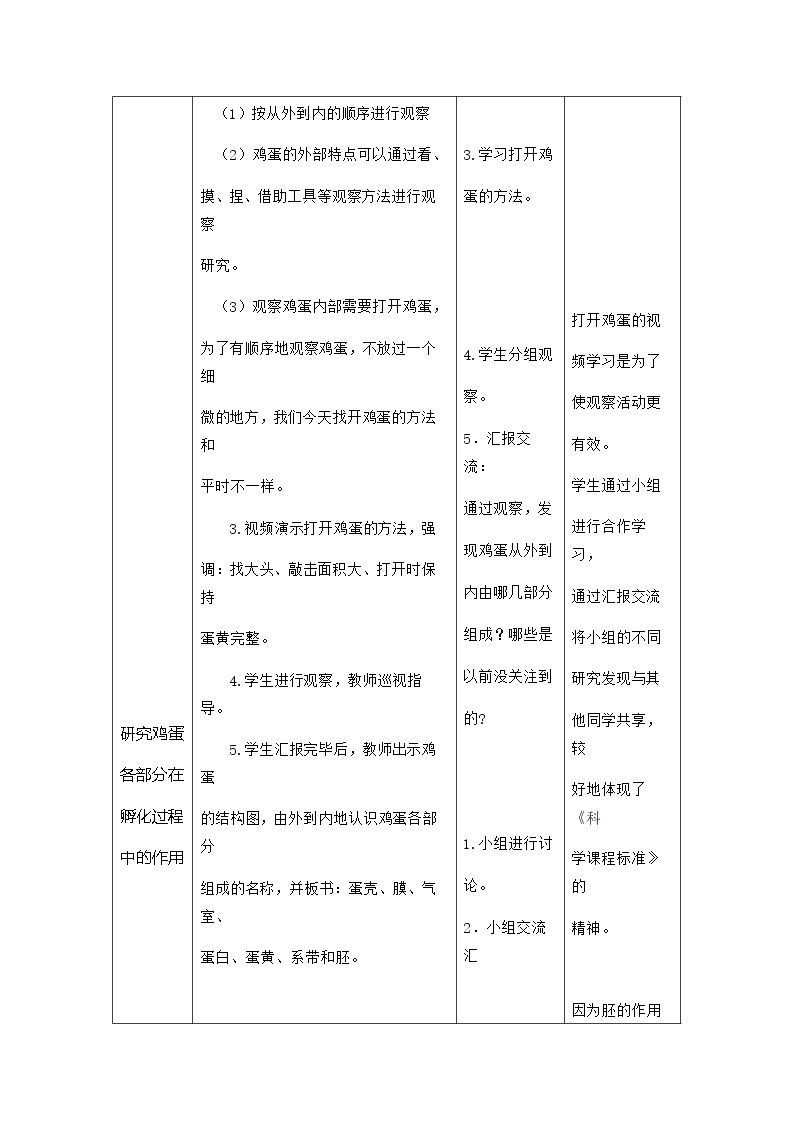 | 研究鸡蛋各部分在孵化过程中的作用 | （1）按从外到内的顺序进行观察（2）鸡蛋的外部特点可以通过看、摸、捏、借助工具等观察方法进行观察研究。（3）观察鸡蛋内部需要打开鸡蛋，为了有顺序地观察鸡蛋，不放过一个细微的地方，我们今天找开鸡蛋的方法和平时不一样。3.视频演示打开鸡蛋的方法，强调：找大头、敲击面积大、打开时保持蛋黄完整。4.学生进行观察，教师巡视指导。5.学生汇报完毕后，教师出示鸡蛋的结构图，由外到内地认识鸡蛋各部分组成的名称，并板书：蛋壳、膜、气室、蛋白、蛋黄、系带和胚。 | 3.学习打开鸡蛋的方法。4.学生分组观察。5．汇报交流：通过观察，发现鸡蛋从外到内由哪几部分组成？哪些是以前没关注到的？1.小组进行讨论。2．小组交流汇 | 打开鸡蛋的视频学习是为了使观察活动更有效。学生通过小组进行合作学习，通过汇报交流将小组的不同研究发现与其他同学共享，较好地体现了《科学课程标准》的精神。因为胚的作用 |
|---|---|---|---|